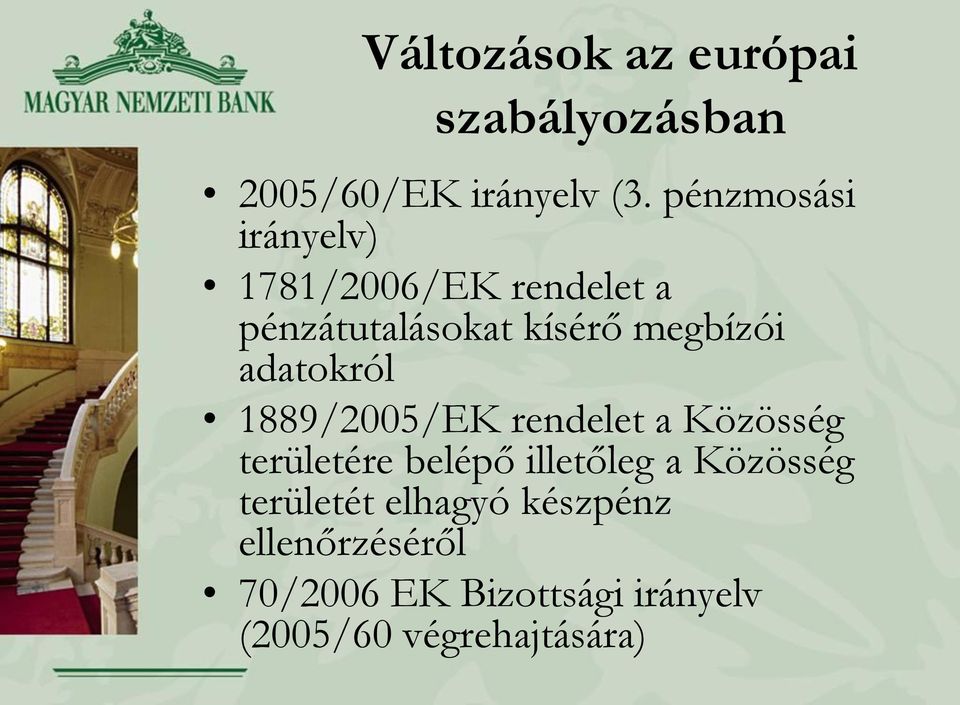 MAGYAR NEMZETI BANK

Változások az európai szabályozásban

• 2005/60/EK irányelv (3. pénzmosási irányelv)
• 1781/2006/EK rendelet a pénzátutalásokat kísérő megbízói adatokról
• 1889/2005/EK rendelet a Közösség területére belépő illetőleg a Közösség területét elhagyó készpénz ellenőrzéséről
• 70/2006 EK Bizottsági irányelv (2005/60 végrehajtására)